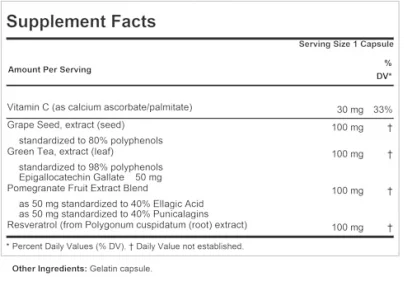 Supplement Facts

Serving Size 1 Capsule

| Amount Per Serving | | % DV* |
|---|---|---|
| Vitamin C (as calcium ascorbate/palmitate) | 30 mg | 33% |
| Grape Seed, extract (seed) standardized to 80% polyphenols | 100 mg | † |
| Green Tea, extract (leaf) standardized to 98% polyphenols Epigallocatechin Gallate 50 mg | 100 mg | † |
| Pomegranate Fruit Extract Blend as 50 mg standardized to 40% Ellagic Acid as 50 mg standardized to 40% Punicalagins | 100 mg | † |
| Resveratrol (from Polygonum cuspidatum (root) extract) | 100 mg | † |

* Percent Daily Values (% DV). † Daily Value not established.

Other Ingredients: Gelatin capsule.